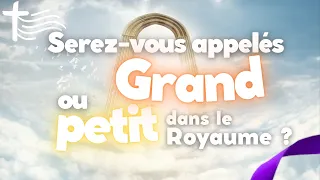 Serez-vous appelés Grand ou petit dans le Royaume ?